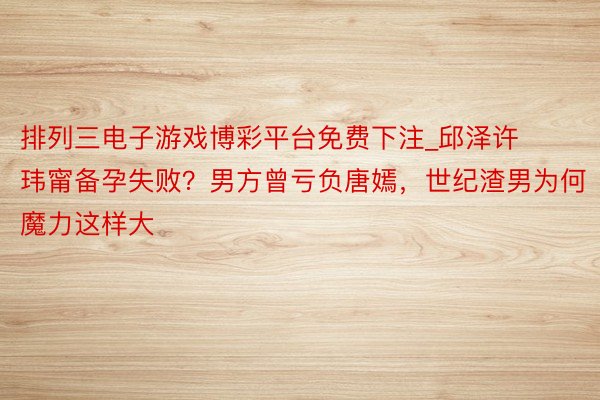 排列三电子游戏博彩平台免费下注_邱泽许玮甯备孕失败？男方曾亏负唐嫣，世纪渣男为何魔力这样大